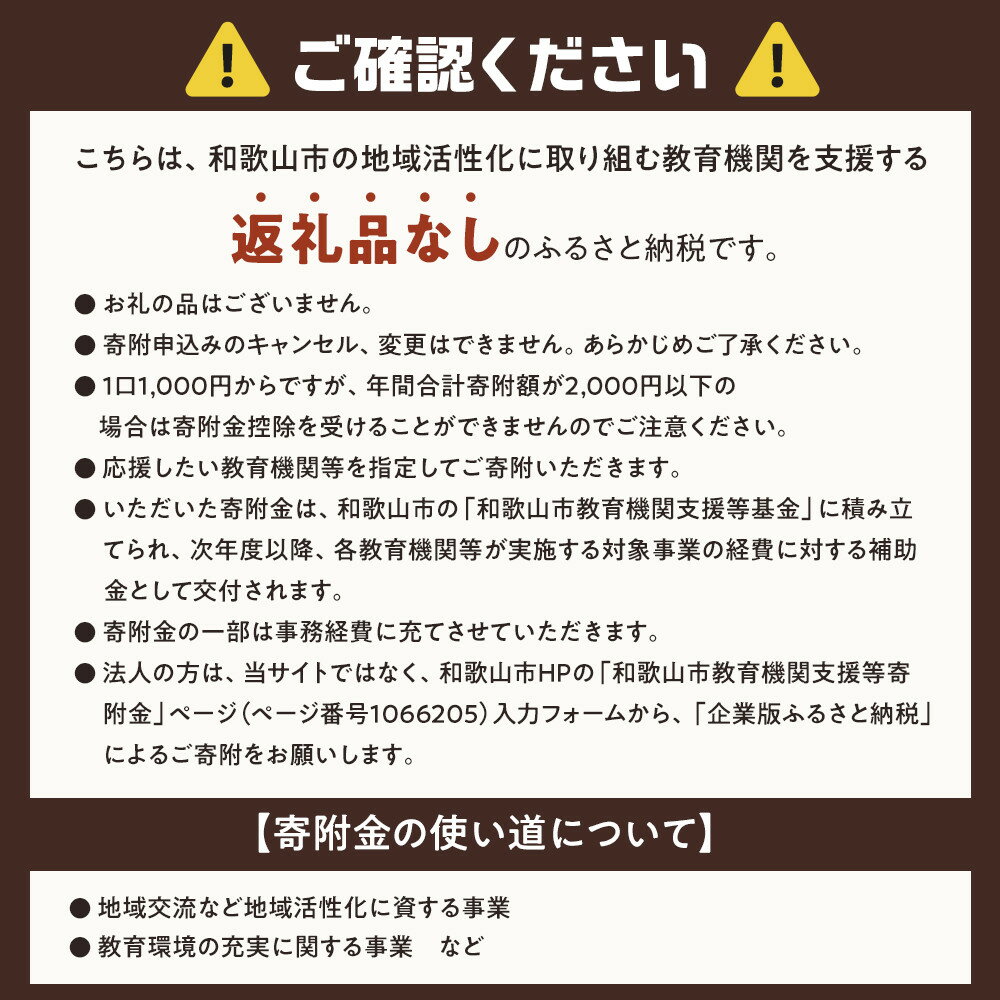 ご確認ください

こちらは、和歌山市の地域活性化に取り組む教育機関を支援する

返礼品なしのふるさと納税です。

● お礼の品はございません。
● 寄附申込みのキャンセル、変更はできません。あらかじめご了承ください。
● 1口1,000円からですが、年間合計寄附額が2,000円以下の場合は寄附金控除を受けることができませんのでご注意ください。
● 応援したい教育機関等を指定してご寄附いただきます。
● いただいた寄附金は、和歌山市の「和歌山市教育機関支援等基金」に積み立てられ、次年度以降、各教育機関等が実施する対象事業の経費に対する補助金として交付されます。
● 寄附金の一部は事務経費に充てさせていただきます。
● 法人の方は、当サイトではなく、和歌山市HPの「和歌山市教育機関支援等寄附金」ページ（ページ番号1066205）入力フォームから、「企業版ふるさと納税」によるご寄附をお願いします。

【寄附金の使い道について】

● 地域交流など地域活性化に資する事業
● 教育環境の充実に関する事業　など